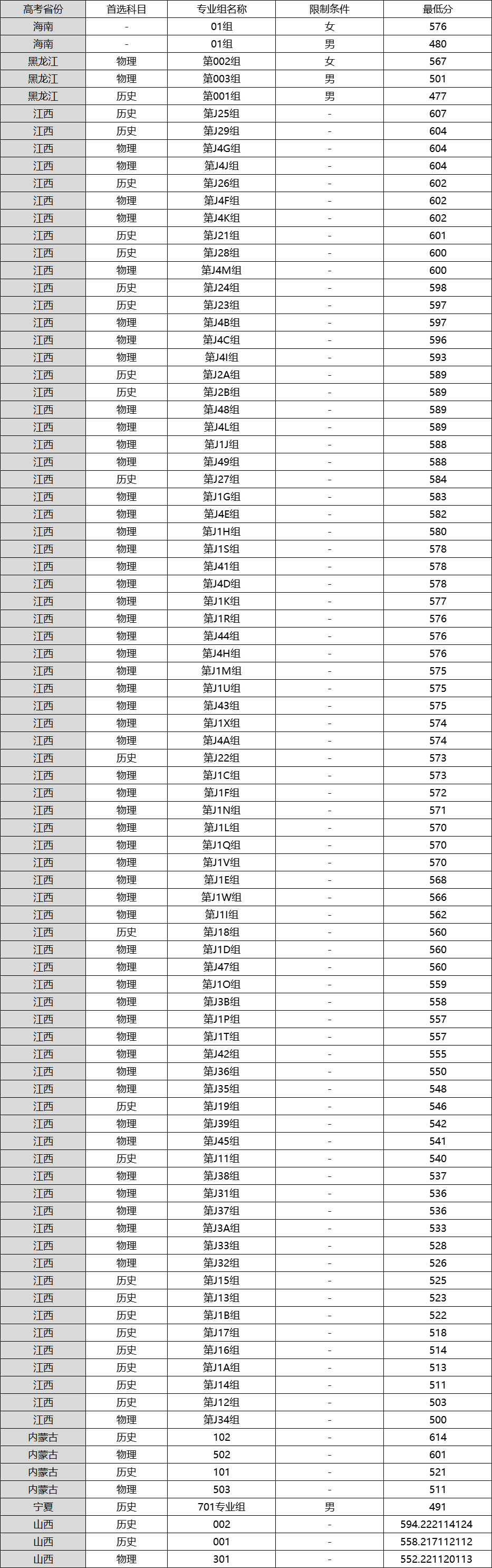 | 高考省份 | 首选科目 | 专业组名称 | 限制条件 | 最低分 |
|---|---|---|---|---|
| 海南 | - | 01组 | 女 | 576 |
| 海南 | - | 01组 | 男 | 480 |
| 黑龙江 | 物理 | 第002组 | 女 | 567 |
| 黑龙江 | 物理 | 第003组 | 男 | 501 |
| 黑龙江 | 历史 | 第001组 | 男 | 477 |
| 江西 | 历史 | 第J25组 | - | 607 |
| 江西 | 历史 | 第J29组 | - | 604 |
| 江西 | 物理 | 第J4G组 | - | 604 |
| 江西 | 物理 | 第J4J组 | - | 604 |
| 江西 | 历史 | 第J26组 | - | 602 |
| 江西 | 物理 | 第J4F组 | - | 602 |
| 江西 | 物理 | 第J4K组 | - | 602 |
| 江西 | 历史 | 第J21组 | - | 601 |
| 江西 | 历史 | 第J28组 | - | 600 |
| 江西 | 物理 | 第J4M组 | - | 600 |
| 江西 | 历史 | 第J24组 | - | 598 |
| 江西 | 历史 | 第J23组 | - | 597 |
| 江西 | 物理 | 第J4B组 | - | 597 |
| 江西 | 物理 | 第J4C组 | - | 596 |
| 江西 | 物理 | 第J4I组 | - | 593 |
| 江西 | 历史 | 第J2A组 | - | 589 |
| 江西 | 历史 | 第J2B组 | - | 589 |
| 江西 | 物理 | 第J48组 | - | 589 |
| 江西 | 物理 | 第J4L组 | - | 589 |
| 江西 | 物理 | 第J1J组 | - | 588 |
| 江西 | 物理 | 第J49组 | - | 588 |
| 江西 | 历史 | 第J27组 | - | 584 |
| 江西 | 物理 | 第J1G组 | - | 583 |
| 江西 | 物理 | 第J4E组 | - | 582 |
| 江西 | 物理 | 第J1H组 | - | 580 |
| 江西 | 物理 | 第J1S组 | - | 578 |
| 江西 | 物理 | 第J41组 | - | 578 |
| 江西 | 物理 | 第J4D组 | - | 578 |
| 江西 | 物理 | 第J1K组 | - | 577 |
| 江西 | 物理 | 第J1R组 | - | 576 |
| 江西 | 物理 | 第J44组 | - | 576 |
| 江西 | 物理 | 第J4H组 | - | 576 |
| 江西 | 物理 | 第J1M组 | - | 575 |
| 江西 | 物理 | 第J1U组 | - | 575 |
| 江西 | 物理 | 第J43组 | - | 575 |
| 江西 | 物理 | 第J1X组 | - | 574 |
| 江西 | 物理 | 第J4A组 | - | 574 |
| 江西 | 历史 | 第J22组 | - | 573 |
| 江西 | 物理 | 第J1C组 | - | 573 |
| 江西 | 物理 | 第J1F组 | - | 572 |
| 江西 | 物理 | 第J1N组 | - | 571 |
| 江西 | 物理 | 第J1L组 | - | 570 |
| 江西 | 物理 | 第J1Q组 | - | 570 |
| 江西 | 物理 | 第J1V组 | - | 570 |
| 江西 | 物理 | 第J1E组 | - | 568 |
| 江西 | 物理 | 第J1W组 | - | 566 |
| 江西 | 物理 | 第J1I组 | - | 562 |
| 江西 | 历史 | 第J18组 | - | 560 |
| 江西 | 物理 | 第J1D组 | - | 560 |
| 江西 | 物理 | 第J47组 | - | 560 |
| 江西 | 物理 | 第J1O组 | - | 559 |
| 江西 | 物理 | 第J3B组 | - | 558 |
| 江西 | 物理 | 第J1P组 | - | 557 |
| 江西 | 物理 | 第J1T组 | - | 557 |
| 江西 | 物理 | 第J42组 | - | 555 |
| 江西 | 物理 | 第J36组 | - | 550 |
| 江西 | 物理 | 第J35组 | - | 548 |
| 江西 | 历史 | 第J19组 | - | 546 |
| 江西 | 物理 | 第J39组 | - | 542 |
| 江西 | 物理 | 第J45组 | - | 541 |
| 江西 | 历史 | 第J11组 | - | 540 |
| 江西 | 物理 | 第J38组 | - | 537 |
| 江西 | 物理 | 第J31组 | - | 536 |
| 江西 | 物理 | 第J37组 | - | 536 |
| 江西 | 物理 | 第J3A组 | - | 533 |
| 江西 | 物理 | 第J33组 | - | 528 |
| 江西 | 物理 | 第J32组 | - | 526 |
| 江西 | 历史 | 第J15组 | - | 525 |
| 江西 | 历史 | 第J13组 | - | 523 |
| 江西 | 历史 | 第J1B组 | - | 522 |
| 江西 | 历史 | 第J17组 | - | 518 |
| 江西 | 历史 | 第J16组 | - | 514 |
| 江西 | 历史 | 第J1A组 | - | 513 |
| 江西 | 历史 | 第J14组 | - | 511 |
| 江西 | 历史 | 第J12组 | - | 503 |
| 江西 | 物理 | 第J34组 | - | 500 |
| 内蒙古 | 历史 | 102 | - | 614 |
| 内蒙古 | 物理 | 502 | - | 601 |
| 内蒙古 | 历史 | 101 | - | 521 |
| 内蒙古 | 物理 | 503 | - | 511 |
| 宁夏 | 历史 | 701专业组 | 男 | 491 |
| 山西 | 历史 | 002 | - | 594.222114124 |
| 山西 | 历史 | 001 | - | 558.217112112 |
| 山西 | 物理 | 301 | - | 552.221120113 |